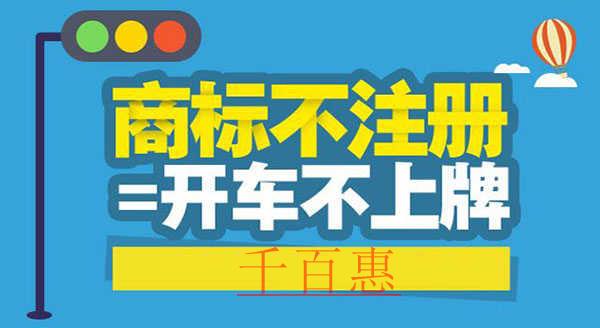 商标不注册
=开车不上牌
千百惠